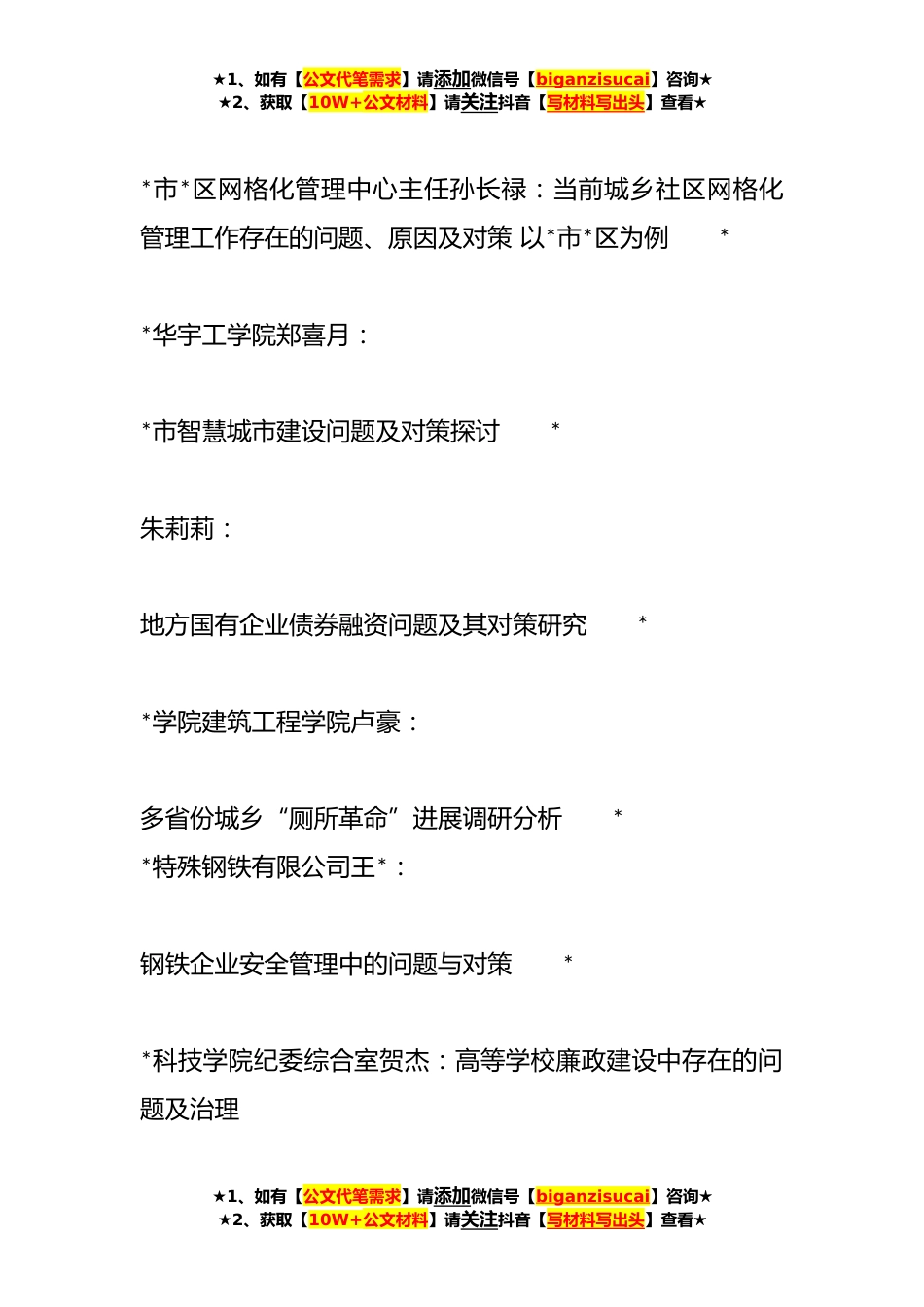 ★1、如有【公文代笔需求】请添加微信号【biganzisucai】咨询★
★2、获取【10W+公文材料】请关注抖音【写材料写出头】查看★

*市*区网格化管理中心主任孙长禄：当前城乡社区网格化管理工作存在的问题、原因及对策 以*市*区为例 *

*华宇工学院郑喜月：

*市智慧城市建设问题及对策探讨 *

朱莉莉：

地方国有企业债券融资问题及其对策研究 *

*学院建筑工程学院卢豪：

多省份城乡“厕所革命”进展调研分析 *
*特殊钢铁有限公司王*：

钢铁企业安全管理中的问题与对策 *

*科技学院纪委综合室贺杰：高等学校廉政建设中存在的问题及治理

★1、如有【公文代笔需求】请添加微信号【biganzisucai】咨询★
★2、获取【10W+公文材料】请关注抖音【写材料写出头】查看★